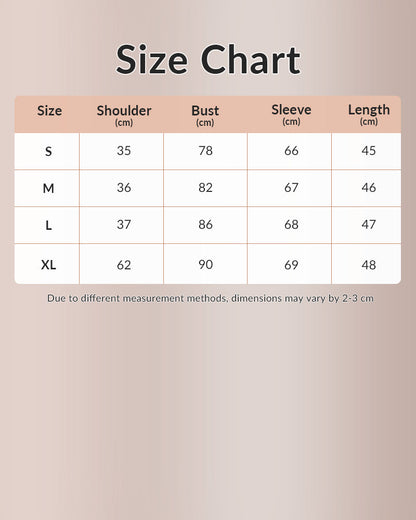 Size Chart

| Size | Shoulder (cm) | Bust (cm) | Sleeve (cm) | Length (cm) |
|---|---|---|---|---|
| S | 35 | 78 | 66 | 45 |
| M | 36 | 82 | 67 | 46 |
| L | 37 | 86 | 68 | 47 |
| XL | 62 | 90 | 69 | 48 |

Due to different measurement methods, dimensions may vary by 2-3 cm